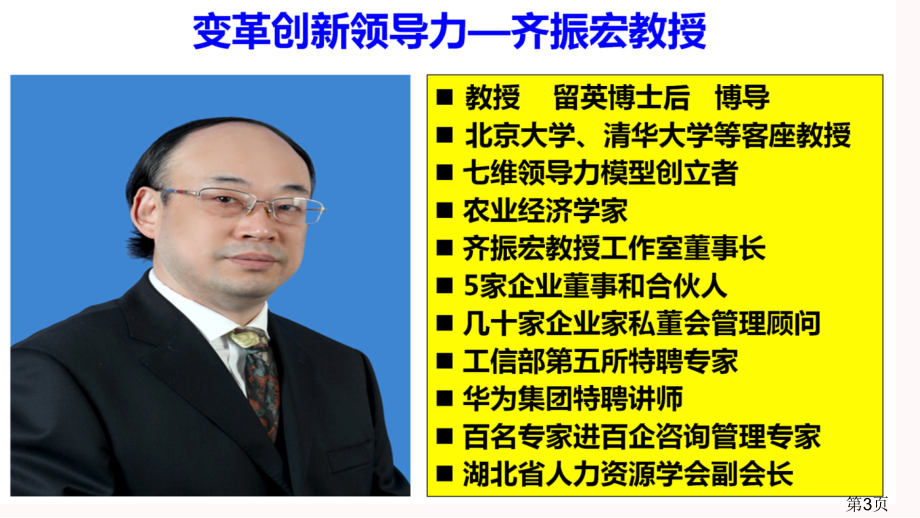 变革创新领导力—齐振宏教授

■ 教授　留英博士后　博导
■ 北京大学、清华大学等客座教授
■ 七维领导力模型创立者
■ 农业经济学家
■ 齐振宏教授工作室董事长
■ 5家企业董事和合伙人
■ 几十家企业家私董会管理顾问
■ 工信部第五所特聘专家
■ 华为集团特聘讲师
■ 百名专家进百企咨询管理专家
■ 湖北省人力资源学会副会长

第3页